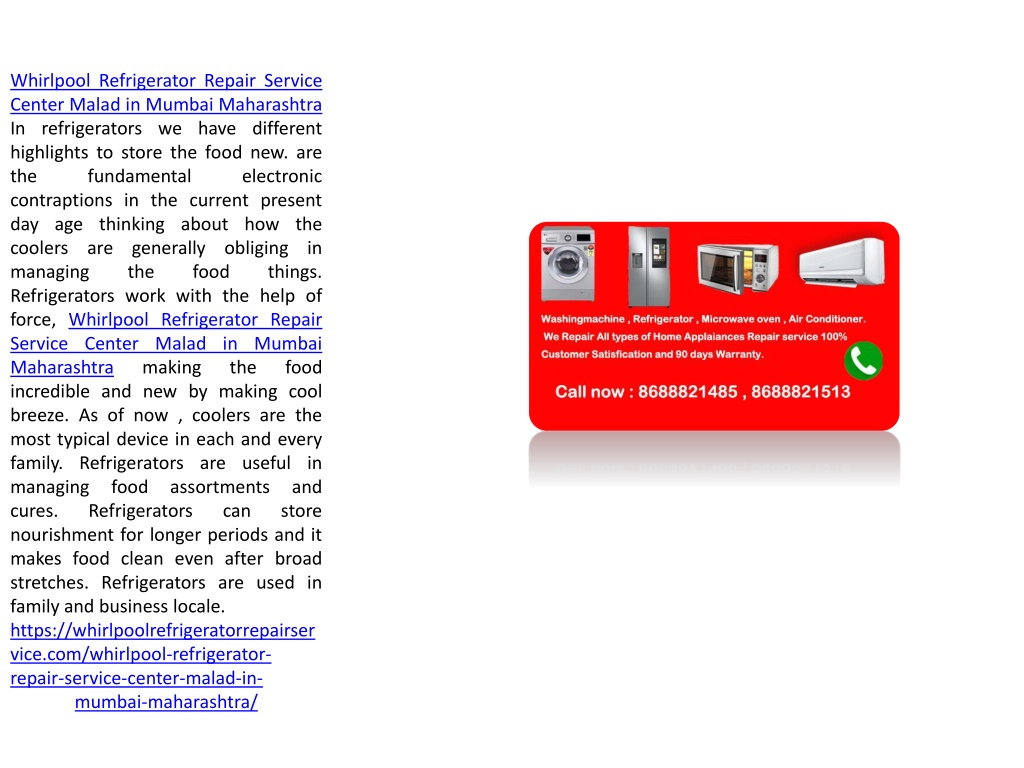 Whirlpool Refrigerator Repair Service Center Malad in Mumbai Maharashtra
In refrigerators we have different highlights to store the food new. are the fundamental electronic contraptions in the current present day age thinking about how the coolers are generally obliging in managing the food things. Refrigerators work with the help of force, Whirlpool Refrigerator Repair Service Center Malad in Mumbai Maharashtra making the food incredible and new by making cool breeze. As of now , coolers are the most typical device in each and every family. Refrigerators are useful in managing food assortments and cures. Refrigerators can store nourishment for longer periods and it makes food clean even after broad stretches. Refrigerators are used in family and business locale.
https://whirlpoolrefrigeratorrepairservice.com/whirlpool-refrigerator-repair-service-center-malad-in-mumbai-maharashtra/

Washingmachine , Refrigerator , Microwave oven , Air Conditioner.
We Repair All types of Home Applaiances Repair service 100% Customer Satisfication and 90 days Warranty.
Call now : 8688821485 , 8688821513